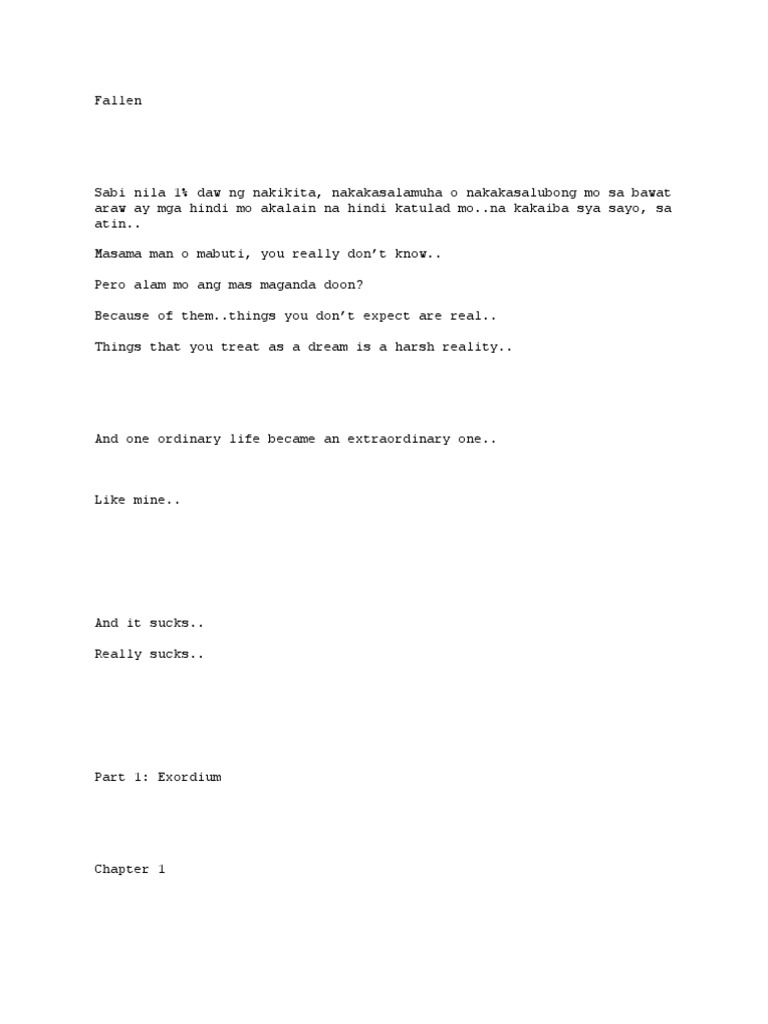 Fallen

Sabi nila 1% daw ng nakikita, nakakasalamuha o nakakasalubong mo sa bawat araw ay mga hindi mo akalain na hindi katulad mo..na kakaiba sya sayo, sa atin..

Masama man o mabuti, you really don't know..

Pero alam mo ang mas maganda doon?

Because of them..things you don't expect are real..

Things that you treat as a dream is a harsh reality..

And one ordinary life became an extraordinary one..

Like mine..

And it sucks..

Really sucks..

Part 1: Exordium

Chapter 1